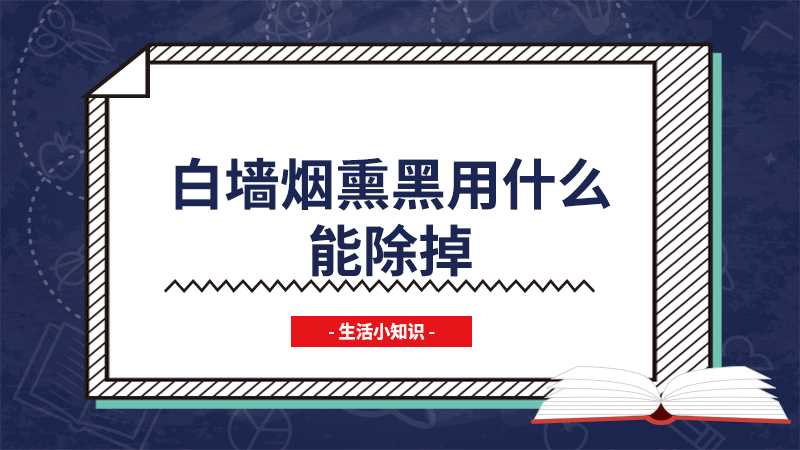 白墙烟熏黑用什么能除掉

- 生活小知识 -